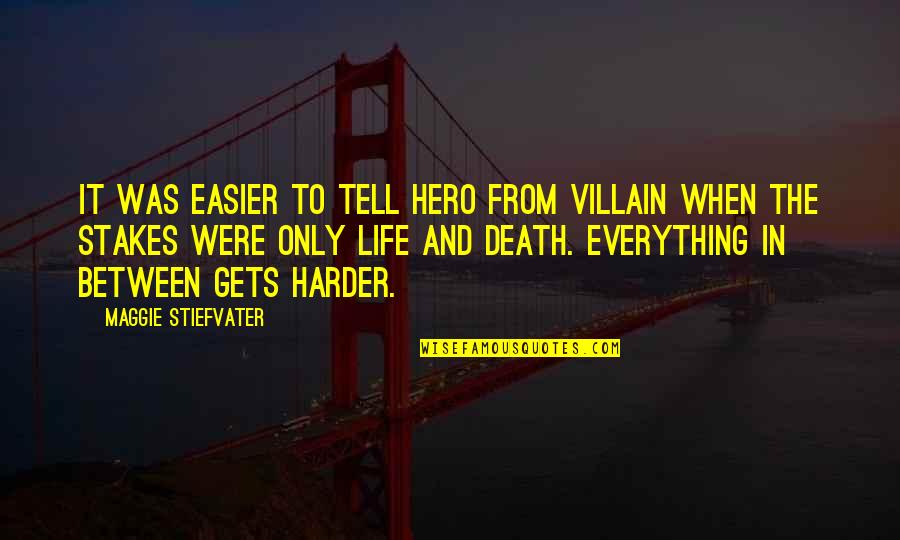 IT WAS EASIER TO TELL HERO FROM VILLAIN WHEN THE STAKES WERE ONLY LIFE AND DEATH. EVERYTHING IN BETWEEN GETS HARDER.

MAGGIE STIEFVATER

WISEFAMOUSQUOTES.COM